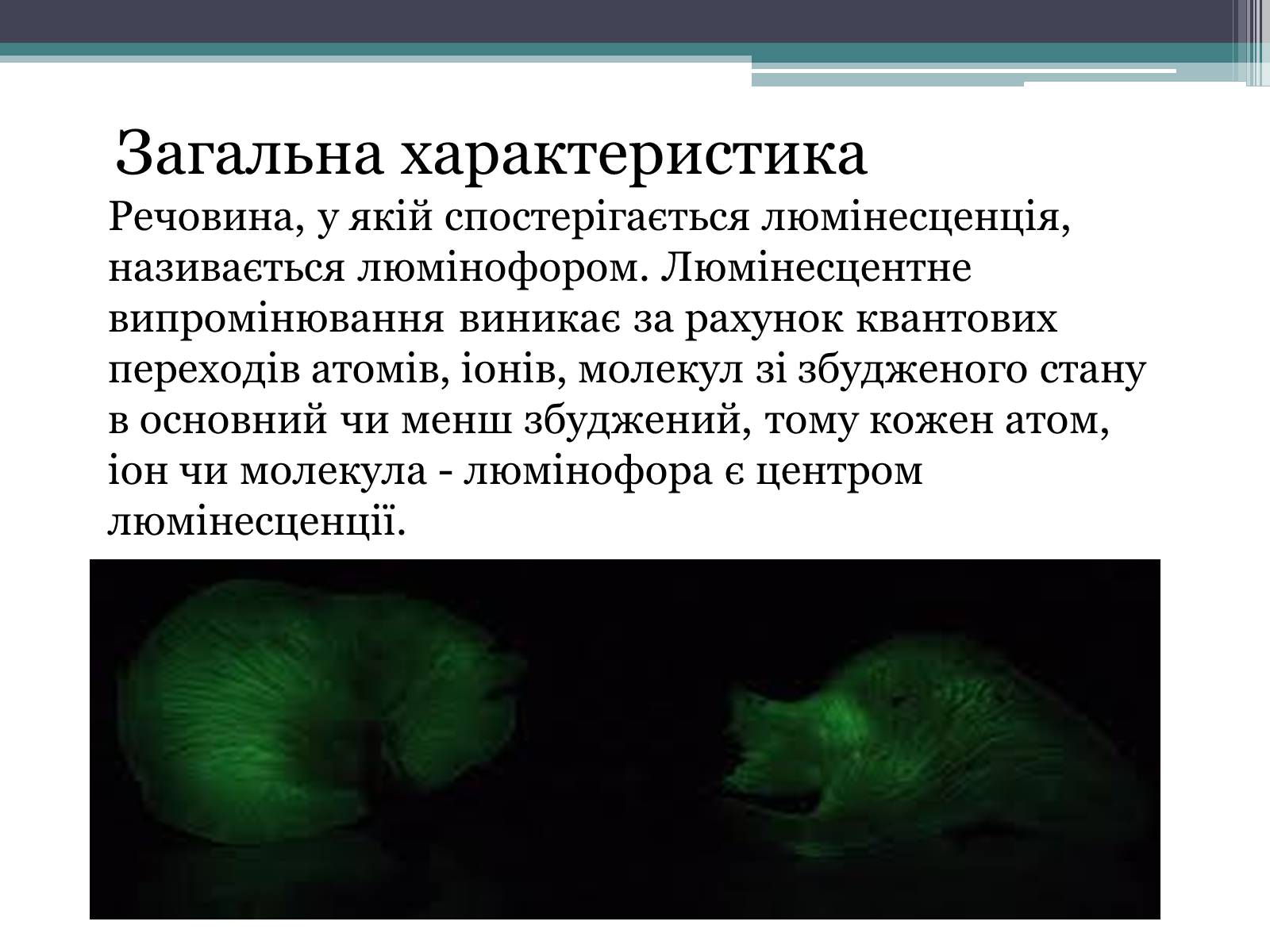 Загальна характеристика

Речовина, у якій спостерігається люмінесценція, називається люмінофором. Люмінесцентне випромінювання виникає за рахунок квантових переходів атомів, іонів, молекул зі збудженого стану в основний чи менш збуджений, тому кожен атом, іон чи молекула - люмінофора є центром люмінесценції.